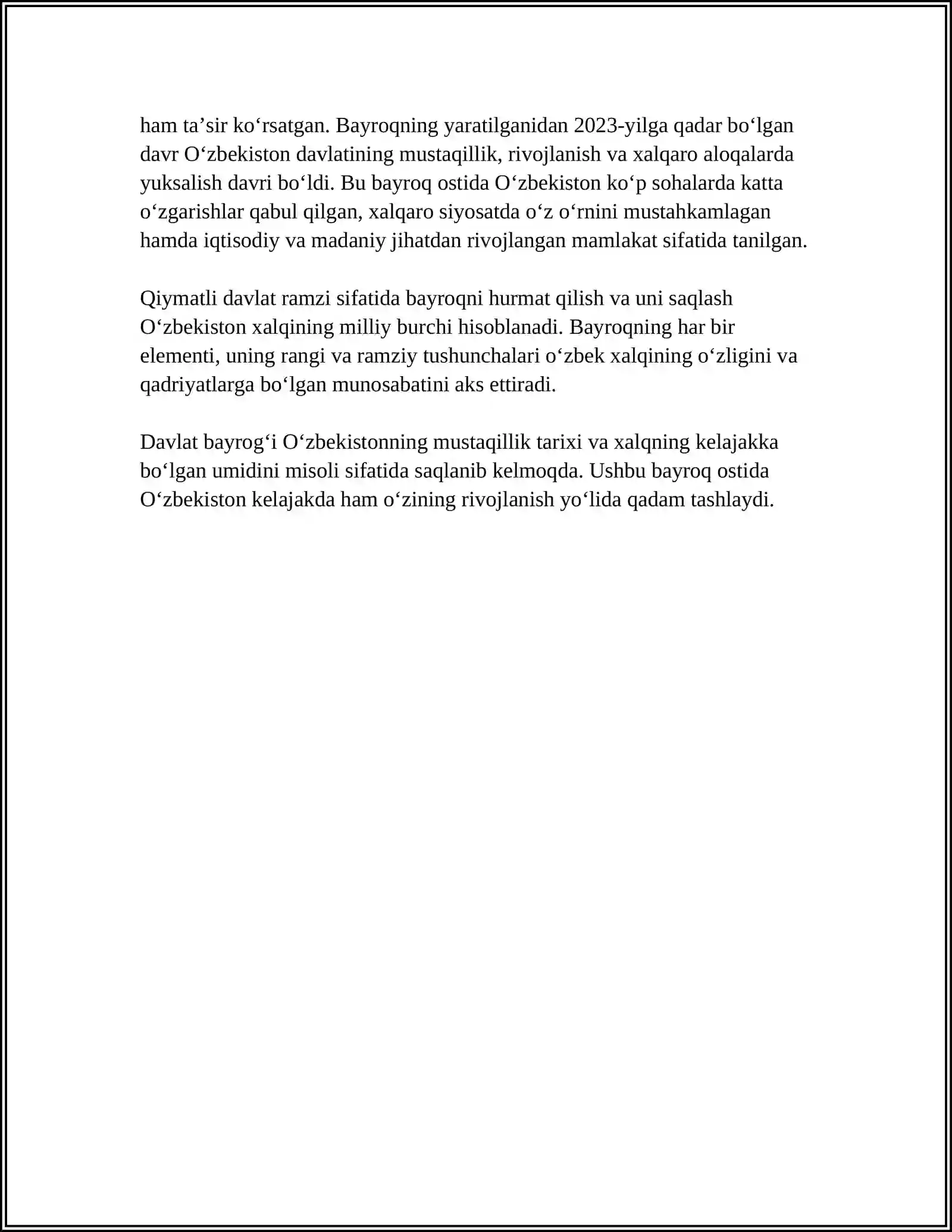 ham ta'sir ko'rsatgan. Bayroqning yaratilganidan 2023-yilga qadar bo'lgan davr O'zbekiston davlatining mustaqillik, rivojlanish va xalqaro aloqalarda yuksalish davri bo'ldi. Bu bayroq ostida O'zbekiston ko'p sohalarda katta o'zgarishlar qabul qilgan, xalqaro siyosatda o'z o'rnini mustahkamlagan hamda iqtisodiy va madaniy jihatdan rivojlangan mamlakat sifatida tanilgan.

Qiymatli davlat ramzi sifatida bayroqni hurmat qilish va uni saqlash O'zbekiston xalqining milliy burchi hisoblanadi. Bayroqning har bir elementi, uning rangi va ramziy tushunchalari o'zbek xalqining o'zligini va qadriyatlarga bo'lgan munosabatini aks ettiradi.

Davlat bayrog'i O'zbekistonning mustaqillik tarixi va xalqning kelajakka bo'lgan umidini misoli sifatida saqlanib kelmoqda. Ushbu bayroq ostida O'zbekiston kelajakda ham o'zining rivojlanish yo'lida qadam tashlaydi.